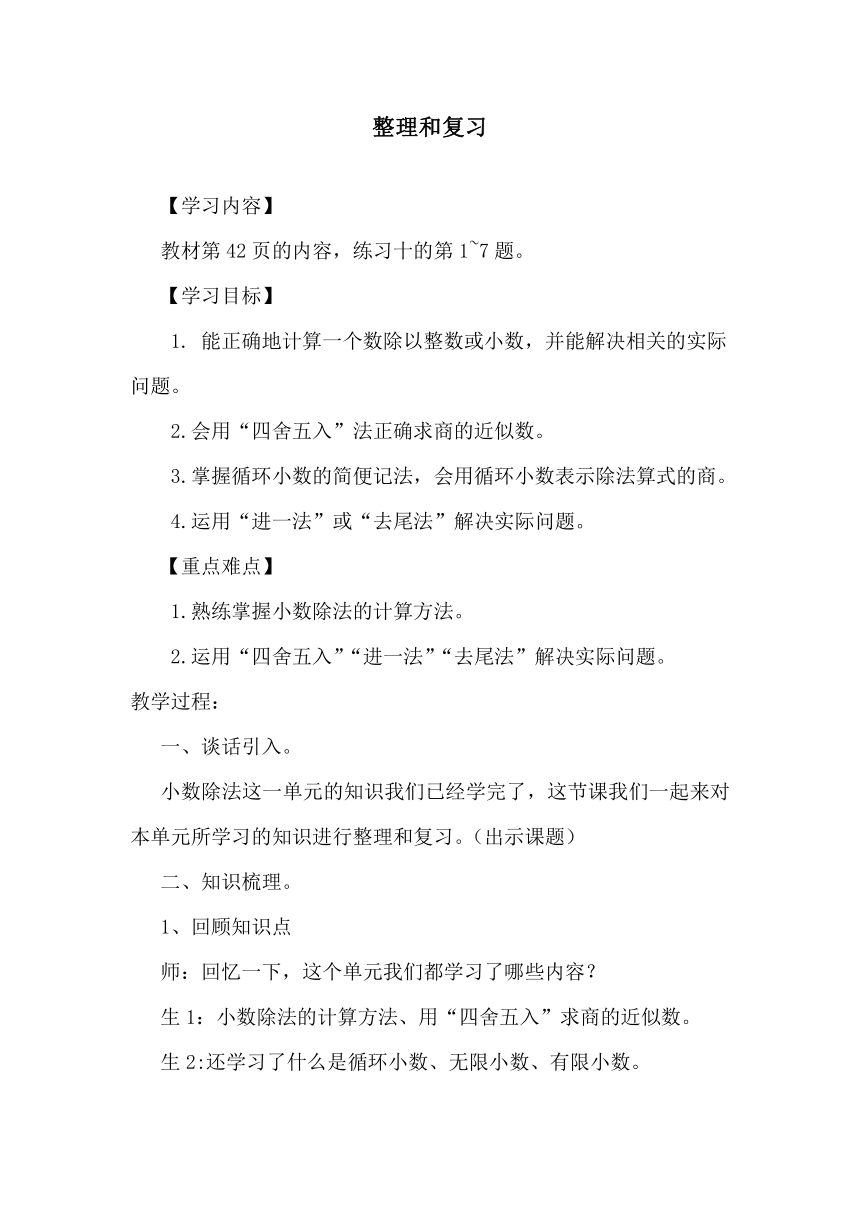 整理和复习

【学习内容】

教材第 42 页的内容，练习十的第 1~7 题。

【学习目标】

1. 能正确地计算一个数除以整数或小数，并能解决相关的实际问题。

2.会用“四舍五入”法正确求商的近似数。

3.掌握循环小数的简便记法，会用循环小数表示除法算式的商。

4.运用“进一法”或“去尾法”解决实际问题。

【重点难点】

1.熟练掌握小数除法的计算方法。

2.运用“四舍五入”“进一法”“去尾法”解决实际问题。

教学过程：

一、谈话引入。

小数除法这一单元的知识我们已经学完了，这节课我们一起来对本单元所学习的知识进行整理和复习。(出示课题)

二、知识梳理。

1、回顾知识点

师：回忆一下，这个单元我们都学习了哪些内容？

生 1：小数除法的计算方法、用“四舍五入”求商的近似数。

生 2:还学习了什么是循环小数、无限小数、有限小数。